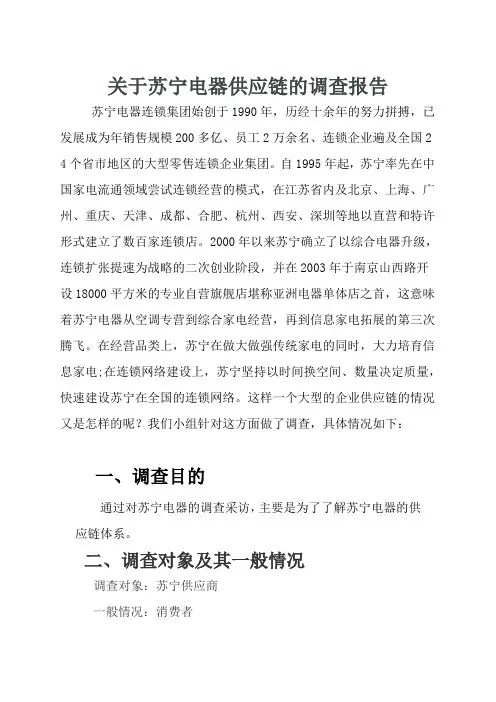 关于苏宁电器供应链的调查报告

苏宁电器连锁集团始创于 1990 年，历经十余年的努力拼搏，已发展成为年销售规模 200 多亿、员工 2 万余名、连锁企业遍及全国 24 个省市地区的大型零售连锁企业集团。自 1995 年起，苏宁率先在中国家电流通领域尝试连锁经营的模式，在江苏省内及北京、上海、广州、重庆、天津、成都、合肥、杭州、西安、深圳等地以直营和特许形式建立了数百家连锁店。2000 年以来苏宁确立了以综合电器升级，连锁扩张提速为战略的二次创业阶段，并在 2003 年于南京山西路开设 18000 平方米的专业自营旗舰店堪称亚洲电器单体店之首，这意味着苏宁电器从空调专营到综合家电经营，再到信息家电拓展的第三次腾飞。在经营品类上，苏宁在做大做强传统家电的同时，大力培育信息家电;在连锁网络建设上，苏宁坚持以时间换空间、数量决定质量，快速建设苏宁在全国的连锁网络。这样一个大型的企业供应链的情况又是怎样的呢？我们小组针对这方面做了调查，具体情况如下：

一、调查目的

通过对苏宁电器的调查采访，主要是为了了解苏宁电器的供应链体系。

二、调查对象及其一般情况

调查对象：苏宁供应商

一般情况：消费者